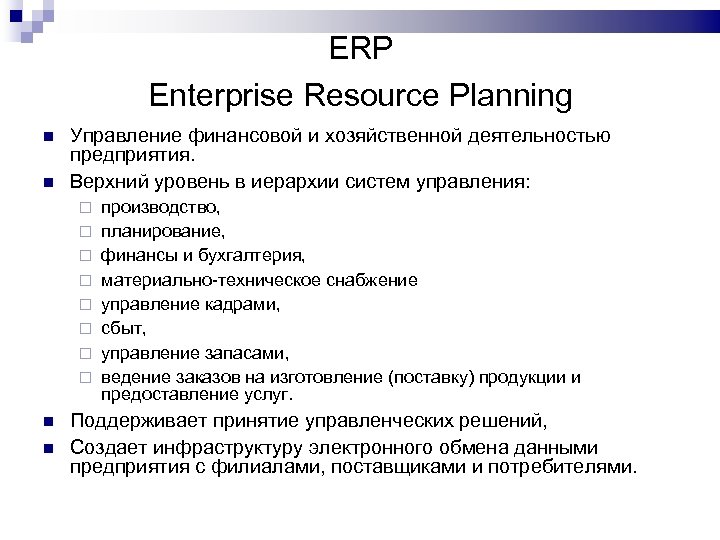 ERP
Enterprise Resource Planning

Управление финансовой и хозяйственной деятельностью предприятия.

Верхний уровень в иерархии систем управления:

производство,

планирование,

финансы и бухгалтерия,

материально-техническое снабжение

управление кадрами,

сбыт,

управление запасами,

ведение заказов на изготовление (поставку) продукции и предоставление услуг.

Поддерживает принятие управленческих решений,

Создает инфраструктуру электронного обмена данными предприятия с филиалами, поставщиками и потребителями.